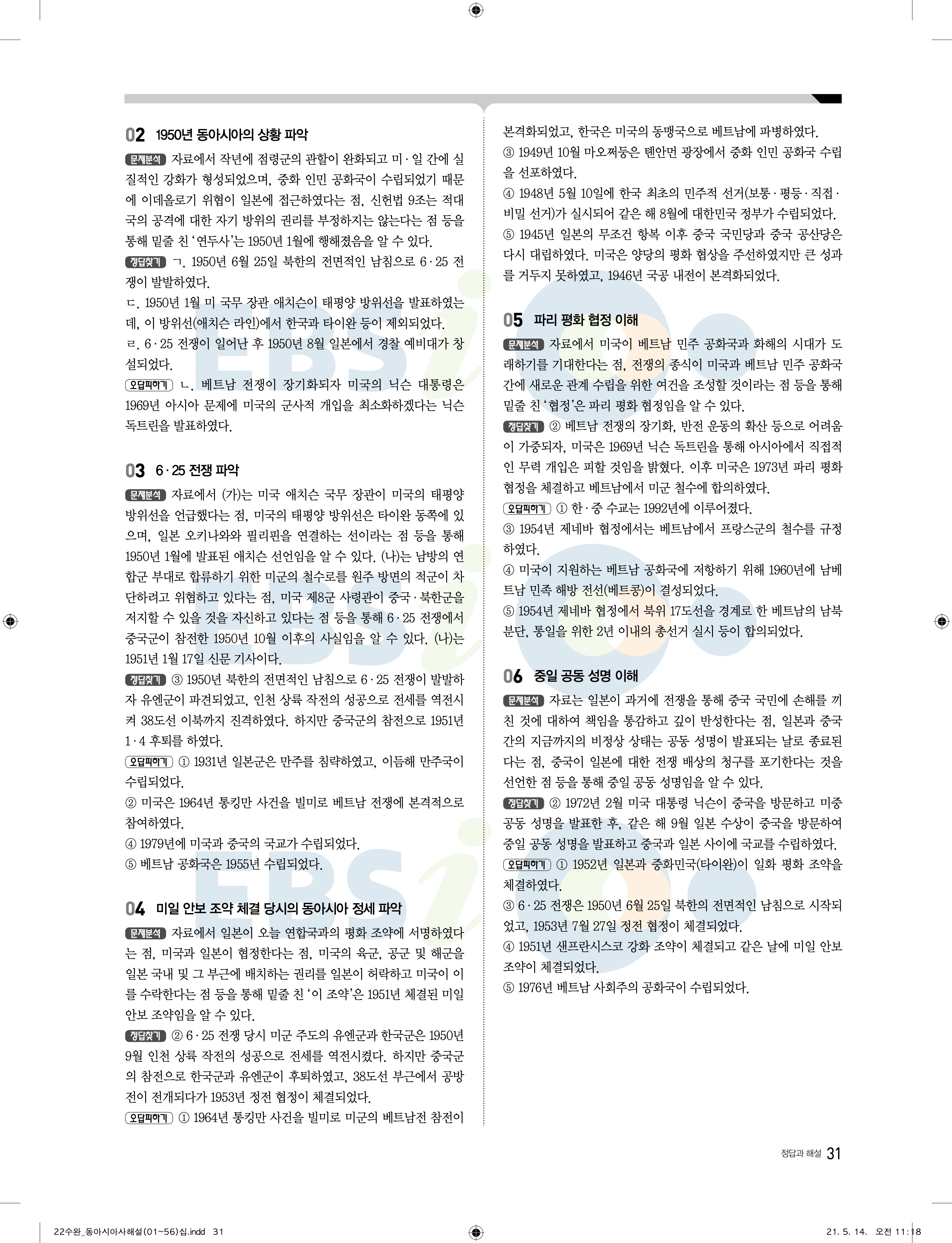 02 1950년 동아시아의 상황 파악

문제분석 자료에서 작년에 점령군의 관할이 완화되고 미·일 간에 실질적인 강화가 형성되었으며, 중화 인민 공화국이 수립되었기 때문에 이데올로기 위협이 일본에 접근하였다는 점, 신헌법 9조는 적대국의 공격에 대한 자기 방위의 권리를 부정하지는 않는다는 점 등을 통해 밑줄 친 '연두사'는 1950년 1월에 행해졌음을 알 수 있다.

정답찾기 ㄱ. 1950년 6월 25일 북한의 전면적인 남침으로 6·25 전쟁이 발발하였다.

ㄷ. 1950년 1월 미 국무 장관 애치슨이 태평양 방위선을 발표하였는데, 이 방위선(애치슨 라인)에서 한국과 타이완 등이 제외되었다.

ㄹ. 6·25 전쟁이 일어난 후 1950년 8월 일본에서 경찰 예비대가 창설되었다.

오답피하기 ㄴ. 베트남 전쟁이 장기화되자 미국의 닉슨 대통령은 1969년 아시아 문제에 미국의 군사적 개입을 최소화하겠다는 닉슨 독트린을 발표하였다.

03 6·25 전쟁 파악

문제분석 자료에서 (가)는 미국 애치슨 국무 장관이 미국의 태평양 방위선을 언급했다는 점, 미국의 태평양 방위선은 타이완 동쪽에 있으며, 일본 오키나와와 필리핀을 연결하는 선이라는 점 등을 통해 1950년 1월에 발표된 애치슨 선언임을 알 수 있다. (나)는 남방의 연합군 부대로 합류하기 위한 미군의 철수로를 원주 방면의 적군이 차단하려고 위협하고 있다는 점, 미국 제8군 사령관이 중국·북한군을 저지할 수 있을 것을 자신하고 있다는 점 등을 통해 6·25 전쟁에서 중국군이 참전한 1950년 10월 이후의 사실임을 알 수 있다. (나)는 1951년 1월 17일 신문 기사이다.

정답찾기 ③ 1950년 북한의 전면적인 남침으로 6·25 전쟁이 발발하자 유엔군이 파견되었고, 인천 상륙 작전의 성공으로 전세를 역전시켜 38도선 이북까지 진격하였다. 하지만 중국군의 참전으로 1951년 1·4 후퇴를 하였다.

오답피하기 ① 1931년 일본군은 만주를 침략하였고, 이듬해 만주국이 수립되었다.

② 미국은 1964년 통킹만 사건을 빌미로 베트남 전쟁에 본격적으로 참여하였다.

④ 1979년에 미국과 중국의 국교가 수립되었다.

⑤ 베트남 공화국은 1955년 수립되었다.

04 미일 안보 조약 체결 당시의 동아시아 정세 파악

문제분석 자료에서 일본이 오늘 연합국과의 평화 조약에 서명하였다는 점, 미국과 일본이 협정한다는 점, 미국의 육군, 공군 및 해군을 일본 국내 및 그 부근에 배치하는 권리를 일본이 허락하고 미국이 이를 수락한다는 점 등을 통해 밑줄 친 '이 조약'은 1951년 체결된 미일 안보 조약임을 알 수 있다.

정답찾기 ② 6·25 전쟁 당시 미군 주도의 유엔군과 한국군은 1950년 9월 인천 상륙 작전의 성공으로 전세를 역전시켰다. 하지만 중국군의 참전으로 한국군과 유엔군이 후퇴하였고, 38도선 부근에서 공방전이 전개되다가 1953년 정전 협정이 체결되었다.

오답피하기 ① 1964년 통킹만 사건을 빌미로 미군의 베트남전 참전이 본격화되었고, 한국은 미국의 동맹국으로 베트남에 파병하였다.

③ 1949년 10월 마오쩌둥은 톈안먼 광장에서 중화 인민 공화국 수립을 선포하였다.

④ 1948년 5월 10일에 한국 최초의 민주적 선거(보통·평등·직접·비밀 선거)가 실시되어 같은 해 8월에 대한민국 정부가 수립되었다.

⑤ 1945년 일본의 무조건 항복 이후 중국 국민당과 중국 공산당은 다시 대립하였다. 미국은 양당의 평화 협상을 주선하였지만 큰 성과를 거두지 못하였고, 1946년 국공 내전이 본격화되었다.

05 파리 평화 협정 이해

문제분석 자료에서 미국이 베트남 민주 공화국과 화해의 시대가 도래하기를 기대한다는 점, 전쟁의 종식이 미국과 베트남 민주 공화국 간에 새로운 관계 수립을 위한 여건을 조성할 것이라는 점 등을 통해 밑줄 친 '협정'은 파리 평화 협정임을 알 수 있다.

정답찾기 ② 베트남 전쟁의 장기화, 반전 운동의 확산 등으로 어려움이 가중되자, 미국은 1969년 닉슨 독트린을 통해 아시아에서 직접적인 무력 개입은 피할 것임을 밝혔다. 이후 미국은 1973년 파리 평화 협정을 체결하고 베트남에서 미군 철수에 합의하였다.

오답피하기 ① 한·중 수교는 1992년에 이루어졌다.

③ 1954년 제네바 협정에서는 베트남에서 프랑스군의 철수를 규정하였다.

④ 미국이 지원하는 베트남 공화국에 저항하기 위해 1960년에 남베트남 민족 해방 전선(베트콩)이 결성되었다.

⑤ 1954년 제네바 협정에서 북위 17도선을 경계로 한 베트남의 남북 분단, 통일을 위한 2년 이내의 총선거 실시 등이 합의되었다.

06 중일 공동 성명 이해

문제분석 자료는 일본이 과거에 전쟁을 통해 중국 국민에 손해를 끼친 것에 대하여 책임을 통감하고 깊이 반성한다는 점, 일본과 중국 간의 지금까지의 비정상 상태는 공동 성명이 발표되는 날로 종료된다는 점, 중국이 일본에 대한 전쟁 배상의 청구를 포기한다는 것을 선언한 점 등을 통해 중일 공동 성명임을 알 수 있다.

정답찾기 ② 1972년 2월 미국 대통령 닉슨이 중국을 방문하고 미중 공동 성명을 발표한 후, 같은 해 9월 일본 수상이 중국을 방문하여 중일 공동 성명을 발표하고 중국과 일본 사이에 국교를 수립하였다.

오답피하기 ① 1952년 일본과 중화민국(타이완)이 일화 평화 조약을 체결하였다.

③ 6·25 전쟁은 1950년 6월 25일 북한의 전면적인 남침으로 시작되었고, 1953년 7월 27일 정전 협정이 체결되었다.

④ 1951년 샌프란시스코 강화 조약이 체결되고 같은 날에 미일 안보 조약이 체결되었다.

⑤ 1976년 베트남 사회주의 공화국이 수립되었다.

정답과 해설 31

22수완_동아시아사해설(01~56)십.indd 31 21. 5. 14. 오전 11:18